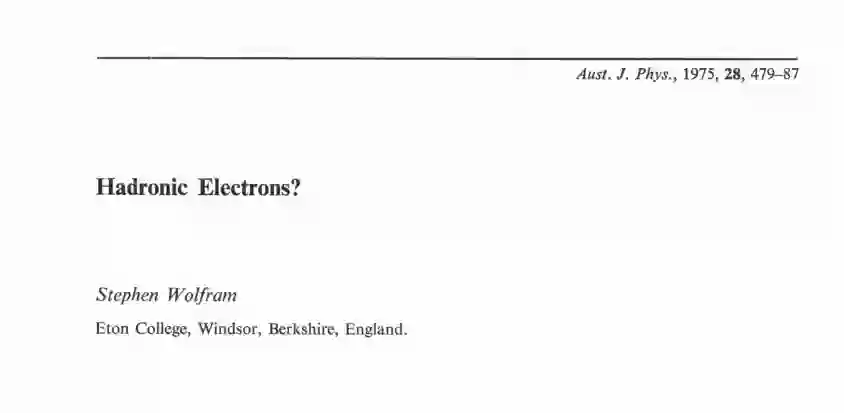 Aust. J. Phys., 1975, 28, 479–87

Hadronic Electrons?

Stephen Wolfram

Eton College, Windsor, Berkshire, England.